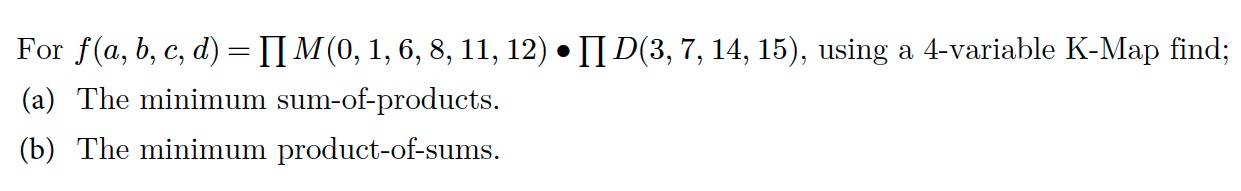 For $f(a, b, c, d) = \prod M(0, 1, 6, 8, 11, 12) \bullet \prod D(3, 7, 14, 15)$, using a 4-variable K-Map find;

(a) The minimum sum-of-products.

(b) The minimum product-of-sums.